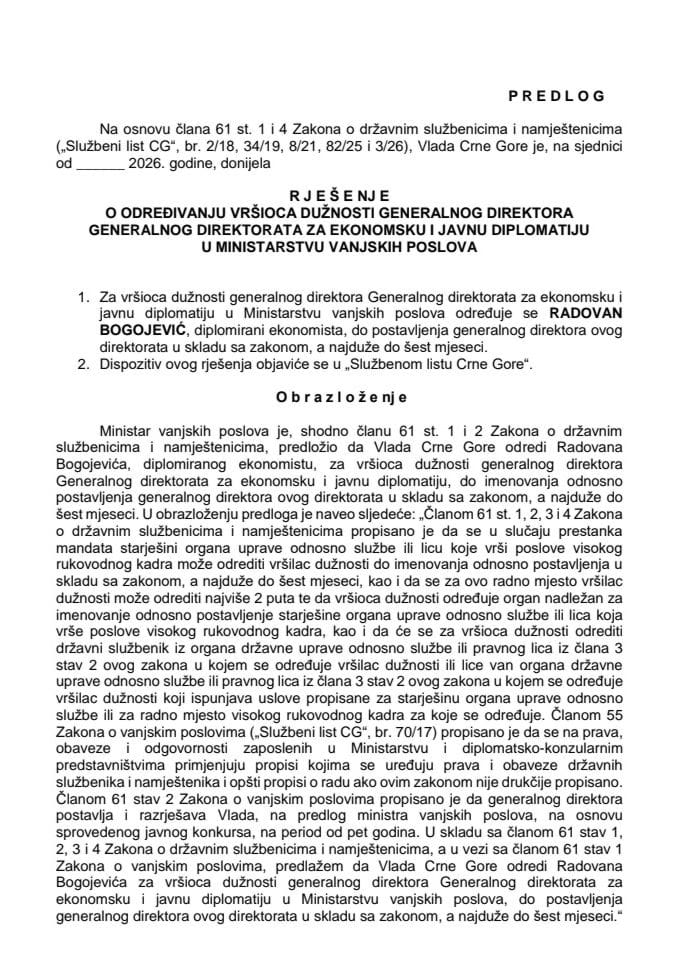 P R E D L O G

Na osnovu člana 61 st. 1 i 4 Zakona o državnim službenicima i namještenicima („Službeni list CG“, br. 2/18, 34/19, 8/21, 82/25 i 3/26), Vlada Crne Gore je, na sjednici od ______ 2026. godine, donijela

R J E Š E N J E
O ODREĐIVANJU VRŠIOCA DUŽNOSTI GENERALNOG DIREKTORA GENERALNOG DIREKTORATA ZA EKONOMSKU I JAVNU DIPLOMATIJU U MINISTARSTVU VANJSKIH POSLOVA

1. Za vršioca dužnosti generalnog direktora Generalnog direktorata za ekonomsku i javnu diplomatiju u Ministarstvu vanjskih poslova određuje se RADOVAN BOGOJEVIĆ, diplomirani ekonomista, do postavljenja generalnog direktora ovog direktorata u skladu sa zakonom, a najduže do šest mjeseci.
2. Dispozitiv ovog rješenja objaviće se u „Službenom listu Crne Gore“.

O b r a z l o ž e n j e

Ministar vanjskih poslova je, shodno članu 61 st. 1 i 2 Zakona o državnim službenicima i namještenicima, predložio da Vlada Crne Gore odredi Radovana Bogojevića, diplomiranog ekonomistu, za vršioca dužnosti generalnog direktora Generalnog direktorata za ekonomsku i javnu diplomatiju, do imenovanja odnosno postavljenja generalnog direktora ovog direktorata u skladu sa zakonom, a najduže do šest mjeseci. U obrazloženju predloga je naveo sljedeće: „Članom 61 st. 1, 2, 3 i 4 Zakona o državnim službenicima i namještenicima propisano je da se u slučaju prestanka mandata starješini organa uprave odnosno službe ili licu koje vrši poslove visokog rukovodnog kadra može odrediti vršilac dužnosti do imenovanja odnosno postavljenja u skladu sa zakonom, a najduže do šest mjeseci, kao i da se za ovo radno mjesto vršilac dužnosti može odrediti najviše 2 puta te da vršioca dužnosti određuje organ nadležan za imenovanje odnosno postavljenje starješine organa uprave odnosno službe ili lica koja vrše poslove visokog rukovodnog kadra, kao i da će se za vršioca dužnosti odrediti državni službenik iz organa državne uprave odnosno službe ili pravnog lica iz člana 3 stav 2 ovog zakona u kojem se određuje vršilac dužnosti ili lice van organa državne uprave odnosno službe ili pravnog lica iz člana 3 stav 2 ovog zakona u kojem se određuje vršilac dužnosti koji ispunjava uslove propisane za starješinu organa uprave odnosno službe ili za radno mjesto visokog rukovodnog kadra za koje se određuje. Članom 55 Zakona o vanjskim poslovima („Službeni list CG“, br. 70/17) propisano je da se na prava, obaveze i odgovornosti zaposlenih u Ministarstvu i diplomatsko-konzularnim predstavništvima primjenjuju propisi kojima se uređuju prava i obaveze državnih službenika i namještenika i opšti propisi o radu ako ovim zakonom nije drukčije propisano. Članom 61 stav 2 Zakona o vanjskim poslovima propisano je da generalnog direktora postavlja i razrješava Vlada, na predlog ministra vanjskih poslova, na osnovu sprovedenog javnog konkursa, na period od pet godina. U skladu sa članom 61 stav 1, 2, 3 i 4 Zakona o državnim službenicima i namještenicima, a u vezi sa članom 61 stav 1 Zakona o vanjskim poslovima, predlažem da Vlada Crne Gore odredi Radovana Bogojevića za vršioca dužnosti generalnog direktora Generalnog direktorata za ekonomsku i javnu diplomatiju u Ministarstvu vanjskih poslova, do postavljenja generalnog direktora ovog direktorata u skladu sa zakonom, a najduže do šest mjeseci.“